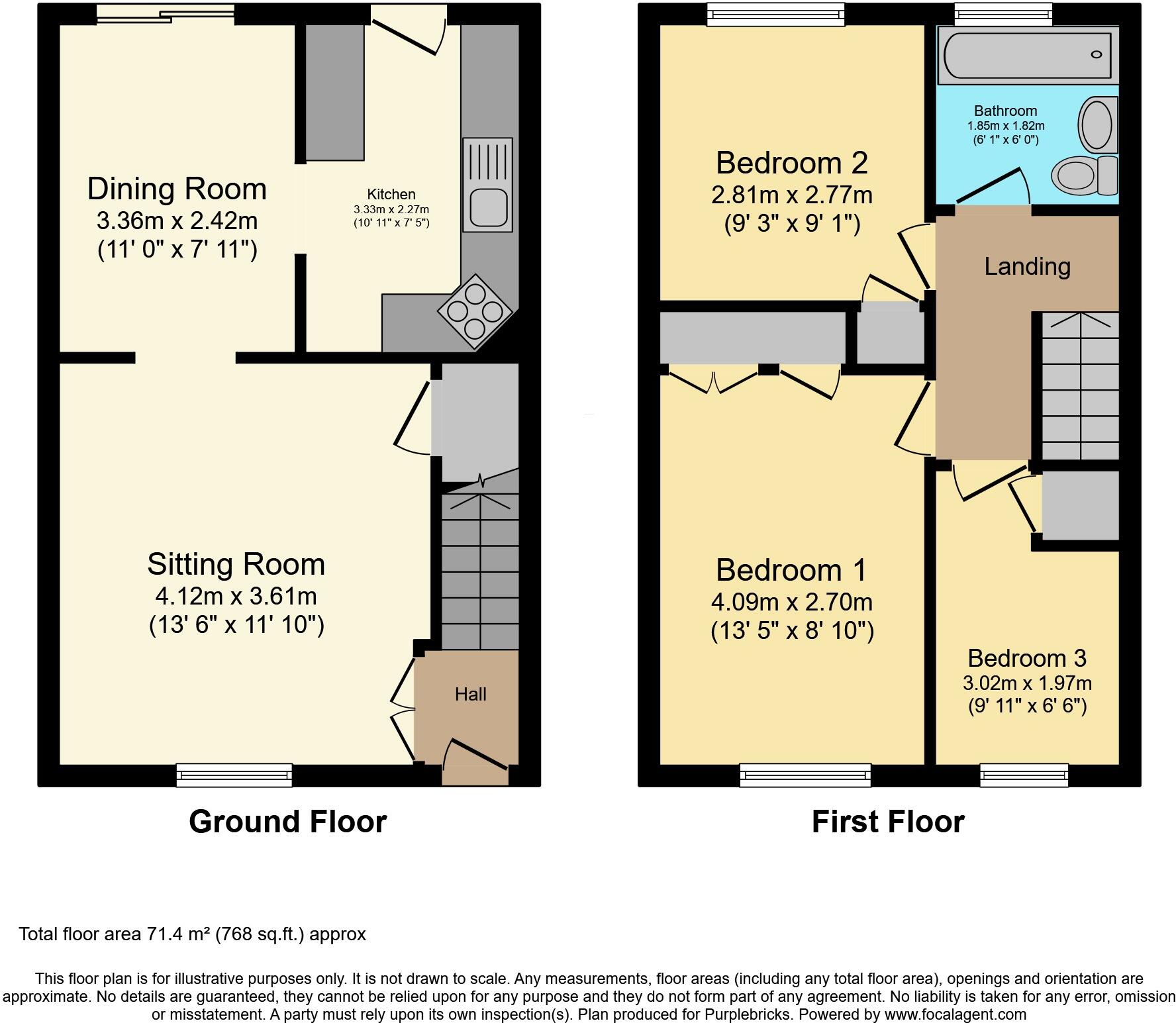 Dining Room
3.36m x 2.42m
(11' 0" x 7' 11")

Kitchen
3.33m x 2.27m
(10' 11" x 7' 5")

Sitting Room
4.12m x 3.61m
(13' 6" x 11' 10")

Hall

Ground Floor

Bedroom 2
2.81m x 2.77m
(9' 3" x 9' 1")

Bathroom
1.85m x 1.82m
(6' 1" x 6' 0")

Landing

Bedroom 1
4.09m x 2.70m
(13' 5" x 8' 10")

Bedroom 3
3.02m x 1.97m
(9' 11" x 6' 6")

First Floor

Total floor area 71.4 m² (768 sq.ft.) approx

This floor plan is for illustrative purposes only. It is not drawn to scale. Any measurements, floor areas (including any total floor area), openings and orientation are approximate. No details are guaranteed, they cannot be relied upon for any purpose and they do not form part of any agreement. No liability is taken for any error, omission or misstatement. A party must rely upon its own inspection(s). Plan produced for Purplebricks. Powered by www.focalagent.com